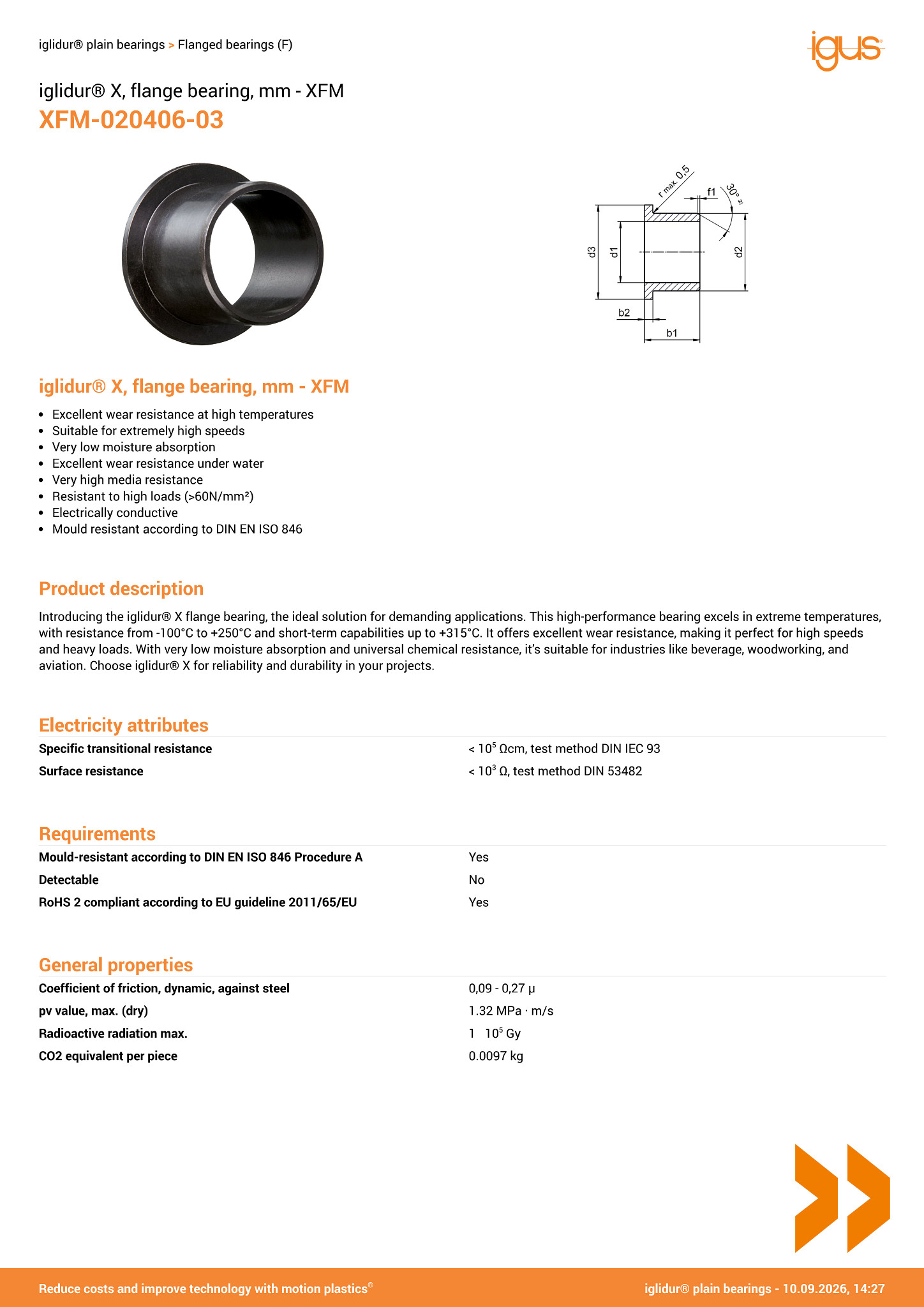 iglidur® plain bearings > Flanged bearings (F)

igus

iglidur® X, flange bearing, mm - XFM
XFM-020406-03

r max. 0,5
f1
30° 2)
d3
d1
d2
b2
b1

iglidur® X, flange bearing, mm - XFM

- Excellent wear resistance at high temperatures
- Suitable for extremely high speeds
- Very low moisture absorption
- Excellent wear resistance under water
- Very high media resistance
- Resistant to high loads (>60N/mm²)
- Electrically conductive
- Mould resistant according to DIN EN ISO 846

Product description

Introducing the iglidur® X flange bearing, the ideal solution for demanding applications. This high-performance bearing excels in extreme temperatures, with resistance from -100°C to +250°C and short-term capabilities up to +315°C. It offers excellent wear resistance, making it perfect for high speeds and heavy loads. With very low moisture absorption and universal chemical resistance, it's suitable for industries like beverage, woodworking, and aviation. Choose iglidur® X for reliability and durability in your projects.

Electricity attributes

| Specific transitional resistance | < $10^5$ Ωcm, test method DIN IEC 93 |
|---|---|
| Surface resistance | < $10^3$ Ω, test method DIN 53482 |

Requirements

| Mould-resistant according to DIN EN ISO 846 Procedure A | Yes |
|---|---|
| Detectable | No |
| RoHS 2 compliant according to EU guideline 2011/65/EU | Yes |

General properties

| Coefficient of friction, dynamic, against steel | 0,09 - 0,27 µ |
|---|---|
| pv value, max. (dry) | 1.32 MPa · m/s |
| Radioactive radiation max. | 1 $10^5$ Gy |
| CO2 equivalent per piece | 0.0097 kg |

Reduce costs and improve technology with motion plastics®
iglidur® plain bearings - 10.09.2026, 14:27